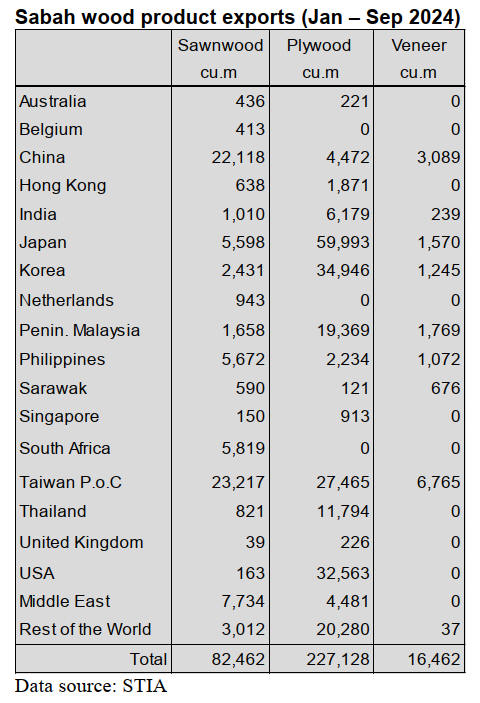 Sabah wood product exports (Jan – Sep 2024)

| | Sawnwood cu.m | Plywood cu.m | Veneer cu.m |
|---|---|---|---|
| Australia | 436 | 221 | 0 |
| Belgium | 413 | 0 | 0 |
| China | 22,118 | 4,472 | 3,089 |
| Hong Kong | 638 | 1,871 | 0 |
| India | 1,010 | 6,179 | 239 |
| Japan | 5,598 | 59,993 | 1,570 |
| Korea | 2,431 | 34,946 | 1,245 |
| Netherlands | 943 | 0 | 0 |
| Penin. Malaysia | 1,658 | 19,369 | 1,769 |
| Philippines | 5,672 | 2,234 | 1,072 |
| Sarawak | 590 | 121 | 676 |
| Singapore | 150 | 913 | 0 |
| South Africa | 5,819 | 0 | 0 |
| Taiwan P.o.C | 23,217 | 27,465 | 6,765 |
| Thailand | 821 | 11,794 | 0 |
| United Kingdom | 39 | 226 | 0 |
| USA | 163 | 32,563 | 0 |
| Middle East | 7,734 | 4,481 | 0 |
| Rest of the World | 3,012 | 20,280 | 37 |
| Total | 82,462 | 227,128 | 16,462 |

Data source: STIA